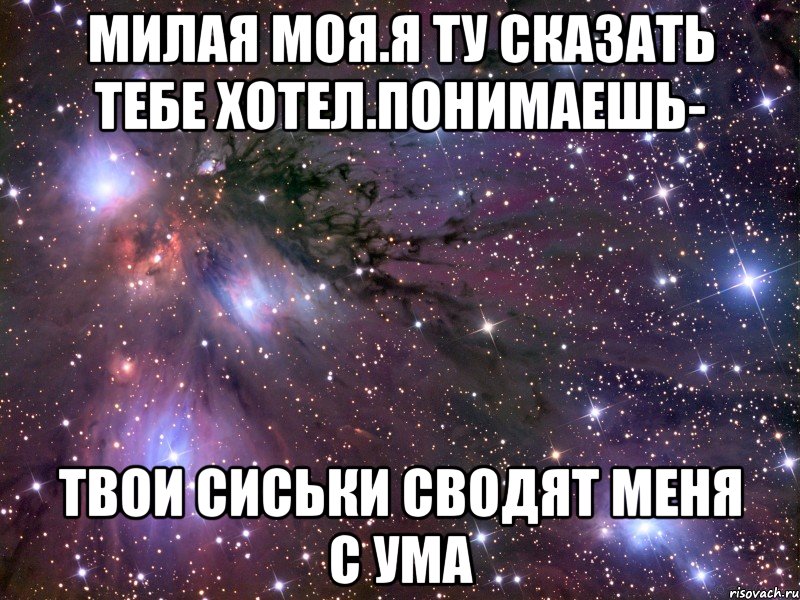 МИЛАЯ МОЯ.Я ТУ СКАЗАТЬ ТЕБЕ ХОТЕЛ.ПОНИМАЕШЬ-

ТВОИ СИСЬКИ СВОДЯТ МЕНЯ С УМА

risovach.ru